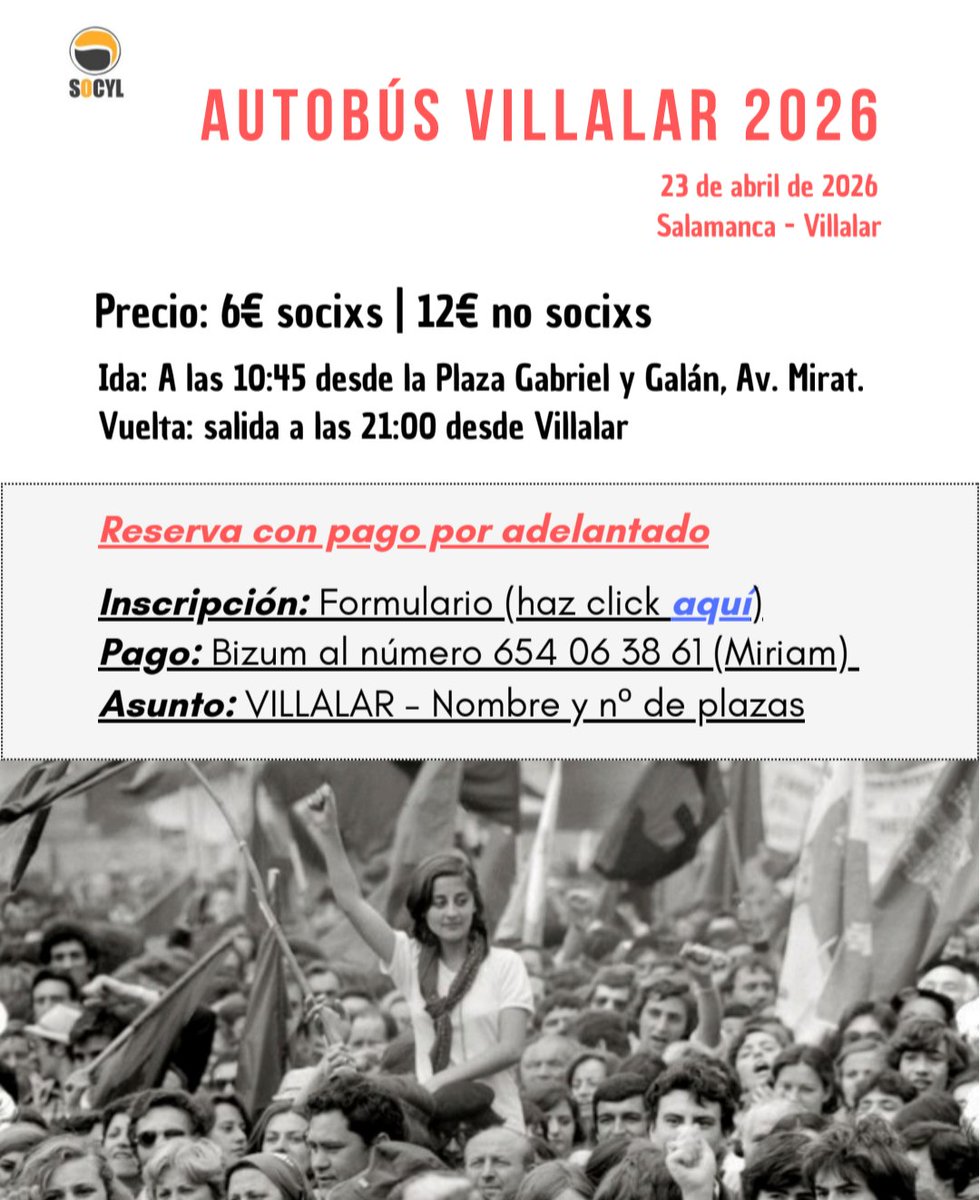 SOCYL

AUTOBÚS VILLALAR 2026

23 de abril de 2026
Salamanca - Villalar

Precio: 6€ socixs | 12€ no socixs

Ida: A las 10:45 desde la Plaza Gabriel y Galán, Av. Mirat.
Vuelta: salida a las 21:00 desde Villalar

Reserva con pago por adelantado

Inscripción: Formulario (haz click aquí)
Pago: Bizum al número 654 06 38 61 (Miriam)
Asunto: VILLALAR - Nombre y nº de plazas